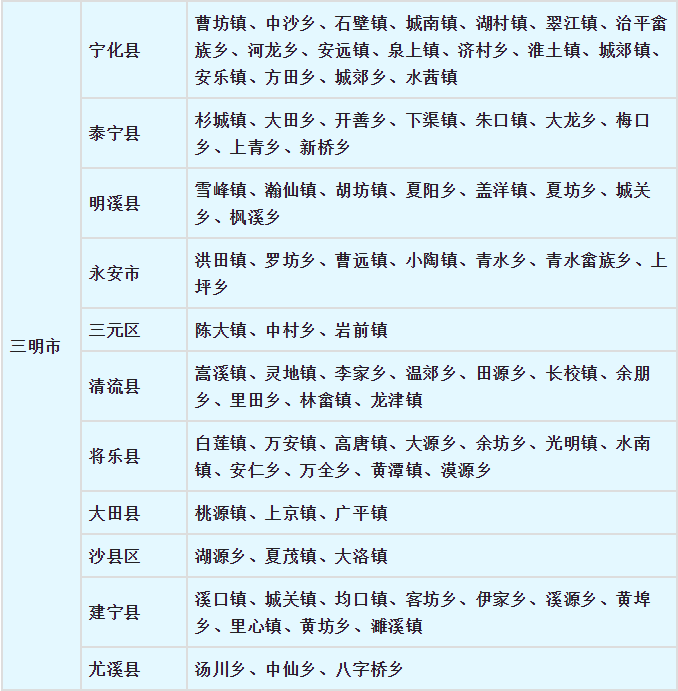 | 三明市 | 宁化县 | 曹坊镇、中沙乡、石壁镇、城南镇、湖村镇、翠江镇、治平畲族乡、河龙乡、安远镇、泉上镇、济村乡、淮土镇、城郊镇、安乐镇、方田乡、城郊乡、水茜镇 |
|---|---|---|
| | 泰宁县 | 杉城镇、大田乡、开善乡、下渠镇、朱口镇、大龙乡、梅口乡、上青乡、新桥乡 |
| | 明溪县 | 雪峰镇、瀚仙镇、胡坊镇、夏阳乡、盖洋镇、夏坊乡、城关乡、枫溪乡 |
| | 永安市 | 洪田镇、罗坊乡、曹远镇、小陶镇、青水乡、青水畲族乡、上坪乡 |
| | 三元区 | 陈大镇、中村乡、岩前镇 |
| | 清流县 | 嵩溪镇、灵地镇、李家乡、温郊乡、田源乡、长校镇、余朋乡、里田乡、林畲镇、龙津镇 |
| | 将乐县 | 白莲镇、万安镇、高唐镇、大源乡、余坊乡、光明镇、水南镇、安仁乡、万全乡、黄潭镇、漠源乡 |
| | 大田县 | 桃源镇、上京镇、广平镇 |
| | 沙县区 | 湖源乡、夏茂镇、大洛镇 |
| | 建宁县 | 溪口镇、城关镇、均口镇、客坊乡、伊家乡、溪源乡、黄埠乡、里心镇、黄坊乡、濉溪镇 |
| | 尤溪县 | 汤川乡、中仙乡、八字桥乡 |